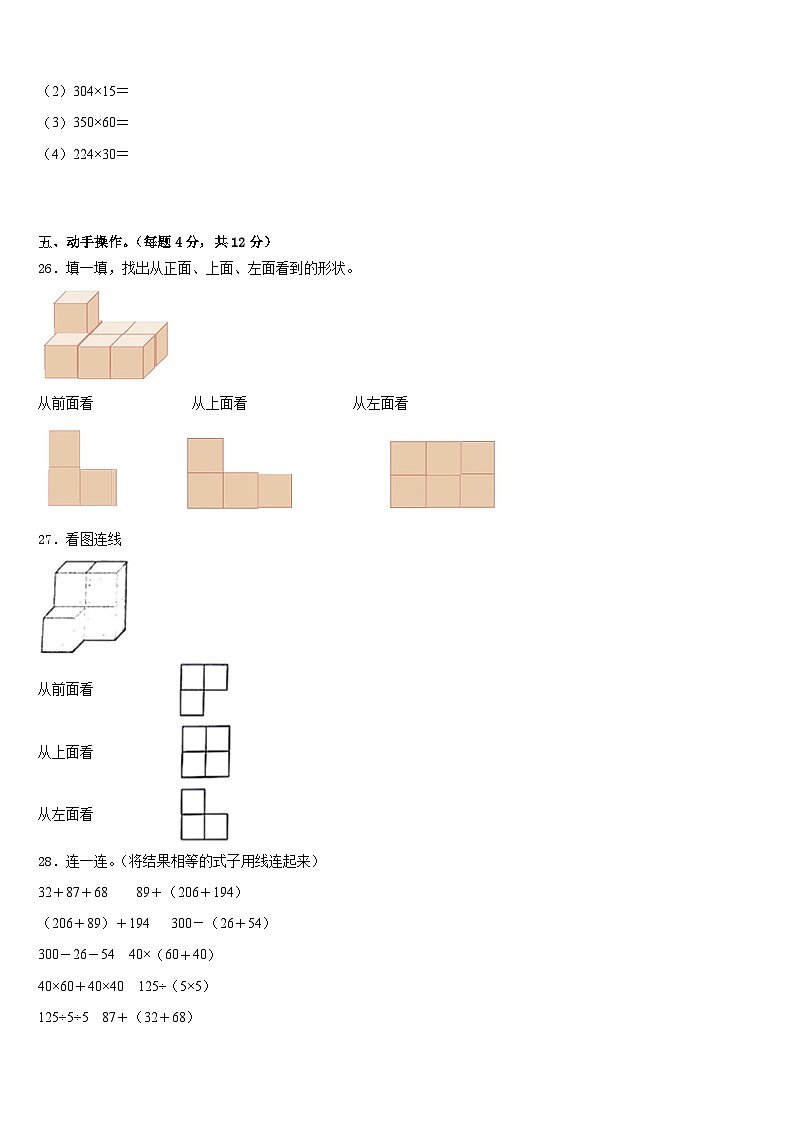 （2）304×15＝

（3）350×60＝

（4）224×30＝

五、动手操作。（每题 4 分，共 12 分）

26．填一填，找出从正面、上面、左面看到的形状。

从前面看　　从上面看　　从左面看

27．看图连线

从前面看

从上面看

从左面看

28．连一连。（将结果相等的式子用线连起来）

32＋87＋68　　89＋（206＋194）

（206＋89）＋194　　300－（26＋54）

300－26－54　40×（60＋40）

40×60＋40×40　125÷（5×5）

125÷5÷5　87＋（32＋68）